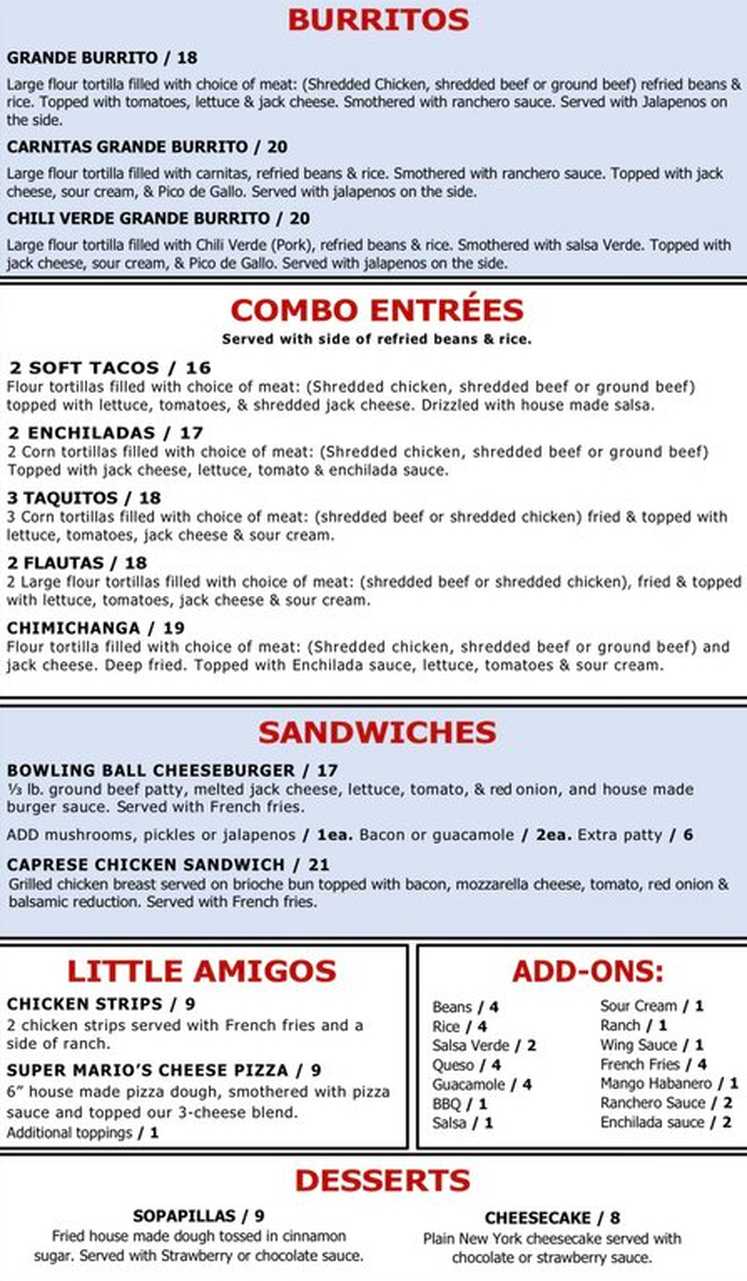 BURRITOS

GRANDE BURRITO / 18

Large flour tortilla filled with choice of meat: (Shredded Chicken, shredded beef or ground beef) refried beans & rice. Topped with tomatoes, lettuce & jack cheese. Smothered with ranchero sauce. Served with Jalapenos on the side.

CARNITAS GRANDE BURRITO / 20

Large flour tortilla filled with carnitas, refried beans & rice. Smothered with ranchero sauce. Topped with jack cheese, sour cream, & Pico de Gallo. Served with jalapenos on the side.

CHILI VERDE GRANDE BURRITO / 20

Large flour tortilla filled with Chili Verde (Pork), refried beans & rice. Smothered with salsa Verde. Topped with jack cheese, sour cream, & Pico de Gallo. Served with jalapenos on the side.

COMBO ENTRÉES

Served with side of refried beans & rice.

2 SOFT TACOS / 16
Flour tortillas filled with choice of meat: (Shredded chicken, shredded beef or ground beef) topped with lettuce, tomatoes, & shredded jack cheese. Drizzled with house made salsa.

2 ENCHILADAS / 17
2 Corn tortillas filled with choice of meat: (Shredded chicken, shredded beef or ground beef) Topped with jack cheese, lettuce, tomato & enchilada sauce.

3 TAQUITOS / 18
3 Corn tortillas filled with choice of meat: (shredded beef or shredded chicken) fried & topped with lettuce, tomatoes, jack cheese & sour cream.

2 FLAUTAS / 18
2 Large flour tortillas filled with choice of meat: (shredded beef or shredded chicken), fried & topped with lettuce, tomatoes, jack cheese & sour cream.

CHIMICHANGA / 19
Flour tortilla filled with choice of meat: (Shredded chicken, shredded beef or ground beef) and jack cheese. Deep fried. Topped with Enchilada sauce, lettuce, tomatoes & sour cream.

SANDWICHES

BOWLING BALL CHEESEBURGER / 17
⅓ lb. ground beef patty, melted jack cheese, lettuce, tomato, & red onion, and house made burger sauce. Served with French fries.

ADD mushrooms, pickles or jalapenos / 1ea. Bacon or guacamole / 2ea. Extra patty / 6

CAPRESE CHICKEN SANDWICH / 21
Grilled chicken breast served on brioche bun topped with bacon, mozzarella cheese, tomato, red onion & balsamic reduction. Served with French fries.

LITTLE AMIGOS

CHICKEN STRIPS / 9
2 chicken strips served with French fries and a side of ranch.

SUPER MARIO'S CHEESE PIZZA / 9
6" house made pizza dough, smothered with pizza sauce and topped our 3-cheese blend.
Additional toppings / 1

ADD-ONS:

Beans / 4
Rice / 4
Salsa Verde / 2
Queso / 4
Guacamole / 4
BBQ / 1
Salsa / 1

Sour Cream / 1
Ranch / 1
Wing Sauce / 1
French Fries / 4
Mango Habanero / 1
Ranchero Sauce / 2
Enchilada sauce / 2

DESSERTS

SOPAPILLAS / 9
Fried house made dough tossed in cinnamon sugar. Served with Strawberry or chocolate sauce.

CHEESECAKE / 8
Plain New York cheesecake served with chocolate or strawberry sauce.